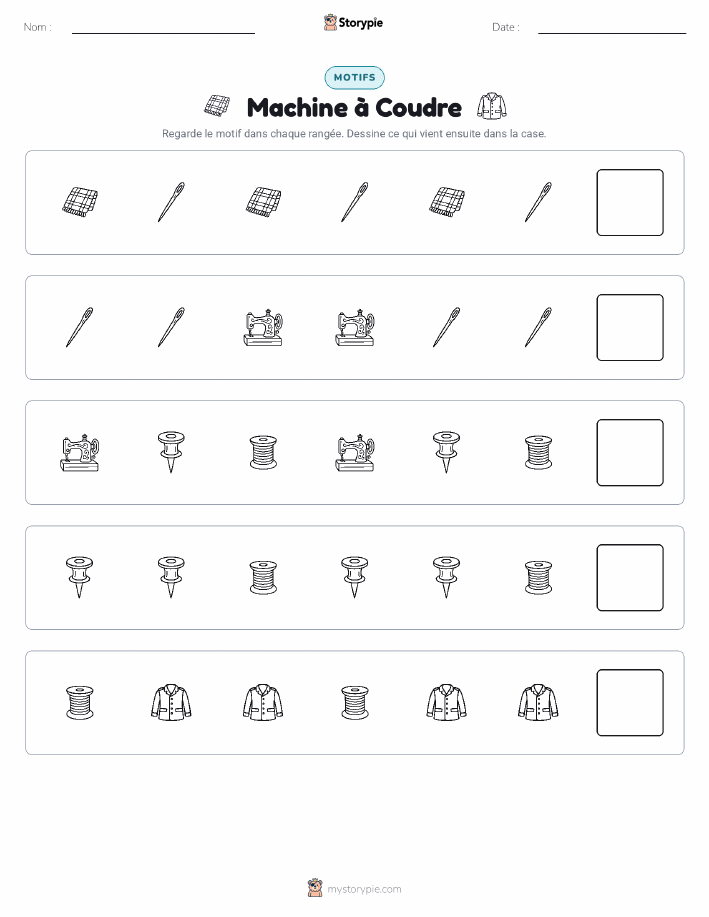 Nom : Storypie Date :

MOTIFS

Machine à Coudre

Regarde le motif dans chaque rangée. Dessine ce qui vient ensuite dans la case.

mystorypie.com